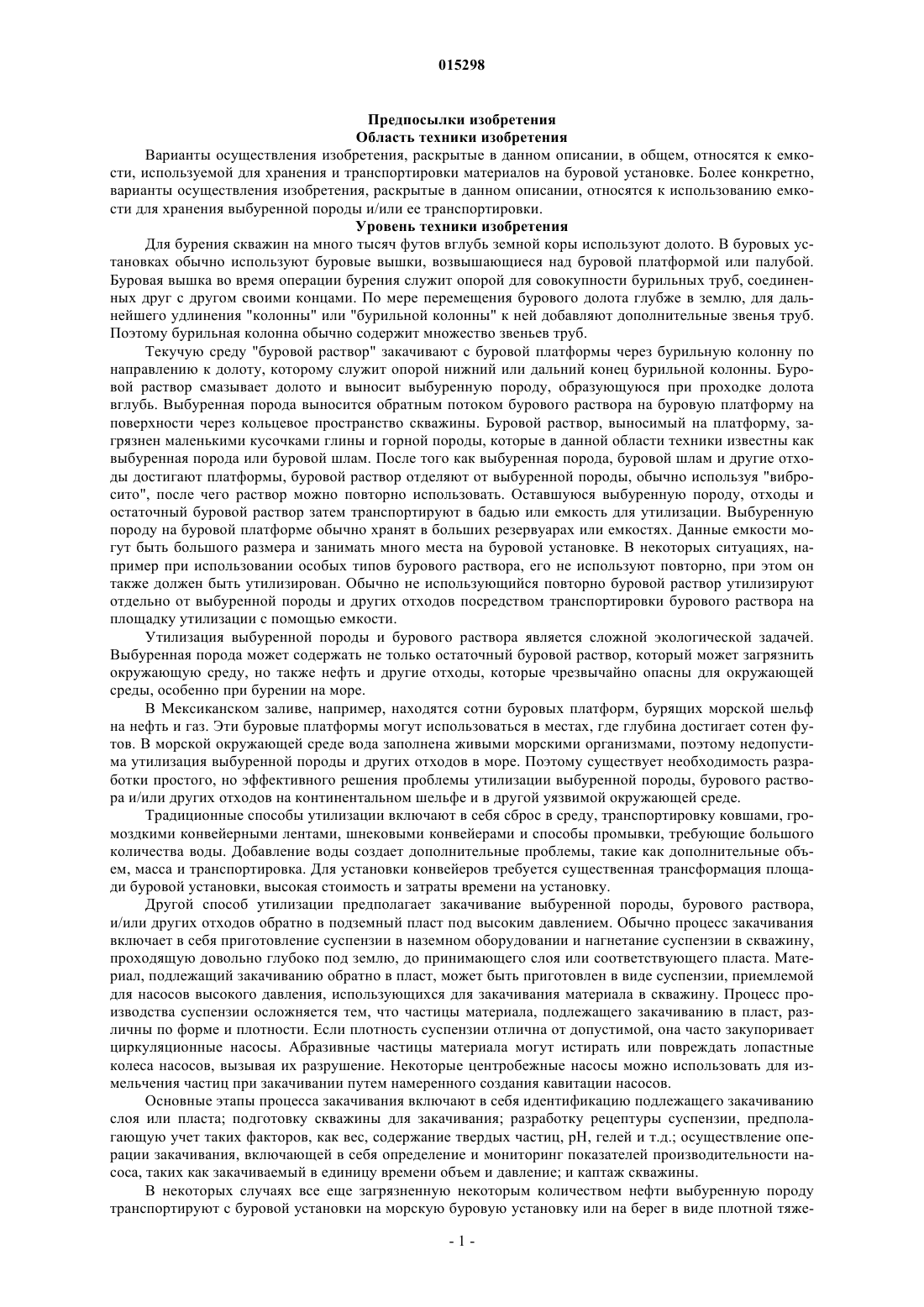 015298

Предпосылки изобретения
Область техники изобретения

Варианты осуществления изобретения, раскрытые в данном описании, в общем, относятся к емкости, используемой для хранения и транспортировки материалов на буровой установке. Более конкретно, варианты осуществления изобретения, раскрытые в данном описании, относятся к использованию емкости для хранения выбуренной породы и/или ее транспортировки.

Уровень техники изобретения

Для бурения скважин на много тысяч футов вглубь земной коры используют долото. В буровых установках обычно используют буровые вышки, возвышающиеся над буровой платформой или палубой. Буровая вышка во время операции бурения служит опорой для совокупности бурильных труб, соединенных друг с другом своими концами. По мере перемещения бурового долота глубже в землю, для дальнейшего удлинения "колонны" или "бурильной колонны" к ней добавляют дополнительные звенья труб. Поэтому бурильная колонна обычно содержит множество звеньев труб.

Текучую среду "буровой раствор" закачивают с буровой платформы через бурильную колонну по направлению к долоту, которому служит опорой нижний или дальний конец бурильной колонны. Буровой раствор смазывает долото и выносит выбуренную породу, образующуюся при проходке долота вглубь. Выбуренная порода выносится обратным потоком бурового раствора на буровую платформу на поверхности через кольцевое пространство скважины. Буровой раствор, выносимый на платформу, загрязнен маленькими кусочками глины и горной породы, которые в данной области техники известны как выбуренная порода или буровой шлам. После того как выбуренная порода, буровой шлам и другие отходы достигают платформы, буровой раствор отделяют от выбуренной породы, обычно используя "вибросито", после чего раствор можно повторно использовать. Оставшуюся выбуренную породу, отходы и остаточный буровой раствор затем транспортируют в бадью или емкость для утилизации. Выбуренную породу на буровой платформе обычно хранят в больших резервуарах или емкостях. Данные емкости могут быть большого размера и занимать много места на буровой установке. В некоторых ситуациях, например при использовании особых типов бурового раствора, его не используют повторно, при этом он также должен быть утилизирован. Обычно не использующийся повторно буровой раствор утилизируют отдельно от выбуренной породы и других отходов посредством транспортировки бурового раствора на площадку утилизации с помощью емкости.

Утилизация выбуренной породы и бурового раствора является сложной экологической задачей. Выбуренная порода может содержать не только остаточный буровой раствор, который может загрязнить окружающую среду, но также нефть и другие отходы, которые чрезвычайно опасны для окружающей среды, особенно при бурении на море.

В Мексиканском заливе, например, находятся сотни буровых платформ, бурящих морской шельф на нефть и газ. Эти буровые платформы могут использоваться в местах, где глубина достигает сотен футов. В морской окружающей среде вода заполнена живыми морскими организмами, поэтому недопустима утилизация выбуренной породы и других отходов в море. Поэтому существует необходимость разработки простого, но эффективного решения проблемы утилизации выбуренной породы, бурового раствора и/или других отходов на континентальном шельфе и в другой уязвимой окружающей среде.

Традиционные способы утилизации включают в себя сброс в среду, транспортировку ковшами, громоздкими конвейерными лентами, шнековыми конвейерами и способы промывки, требующие большого количества воды. Добавление воды создает дополнительные проблемы, такие как дополнительные объем, масса и транспортировка. Для установки конвейеров требуется существенная трансформация площади буровой установки, высокая стоимость и затраты времени на установку.

Другой способ утилизации предполагает закачивание выбуренной породы, бурового раствора, и/или других отходов обратно в подземный пласт под высоким давлением. Обычно процесс закачивания включает в себя приготовление суспензии в наземном оборудовании и нагнетание суспензии в скважину, проходящую довольно глубоко под землю, до принимающего слоя или соответствующего пласта. Материал, подлежащий закачиванию обратно в пласт, может быть приготовлен в виде суспензии, приемлемой для насосов высокого давления, использующихся для закачивания материала в скважину. Процесс производства суспензии осложняется тем, что частицы материала, подлежащего закачиванию в пласт, различны по форме и плотности. Если плотность суспензии отлична от допустимой, она часто закупоривает циркуляционные насосы. Абразивные частицы материала могут истирать или повреждать лопастные колеса насосов, вызывая их разрушение. Некоторые центробежные насосы можно использовать для измельчения частиц при закачивании путем намеренного создания кавитации насосов.

Основные этапы процесса закачивания включают в себя идентификацию подлежащего закачиванию слоя или пласта; подготовку скважины для закачивания; разработку рецептуры суспензии, предполагающую учет таких факторов, как вес, содержание твердых частиц, pH, гелей и т.д.; осуществление операции закачивания, включающей в себя определение и мониторинг показателей производительности насоса, таких как закачиваемый в единицу времени объем и давление; и каптаж скважины.

В некоторых случаях все еще загрязненную некоторым количеством нефти выбуренную породу транспортируют с буровой установки на морскую буровую установку или на берег в виде плотной тяже-

- 1 -